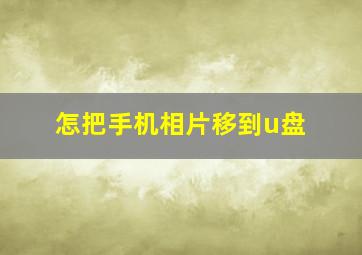 怎把手机相片移到u盘